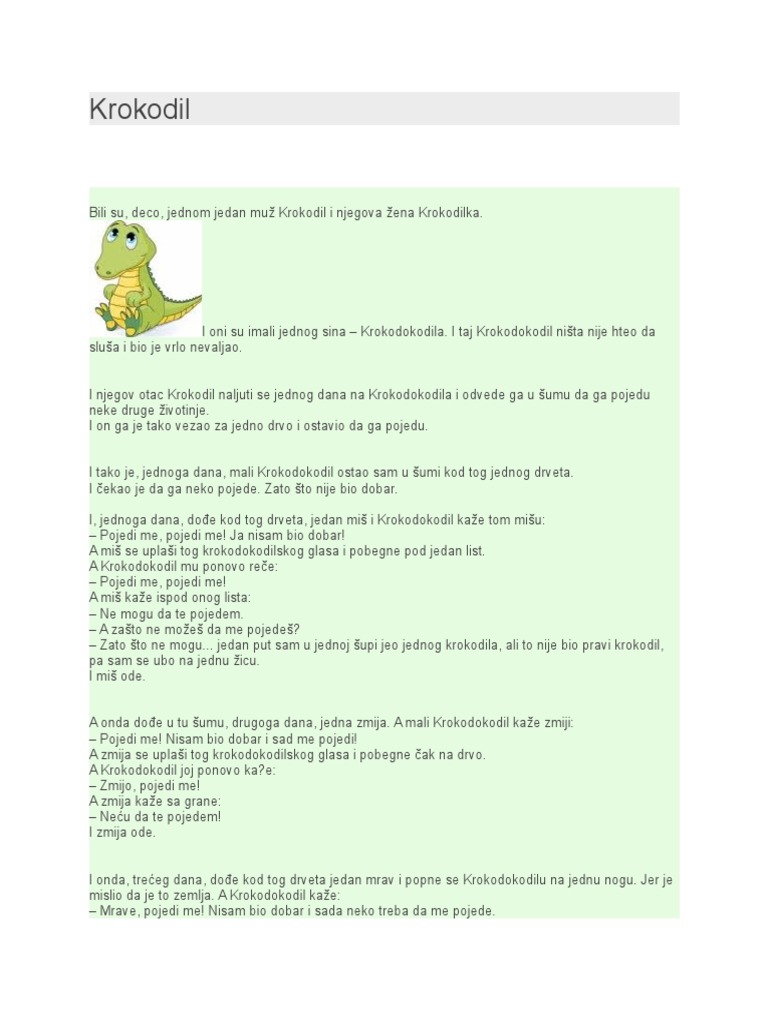 Krokodil

Bili su, deco, jednom jedan muž Krokodil i njegova žena Krokodilka.

I oni su imali jednog sina – Krokodokodila. I taj Krokodokodil ništa nije hteo da sluša i bio je vrlo nevaljao.

I njegov otac Krokodil naljuti se jednog dana na Krokodokodila i odvede ga u šumu da ga pojedu neke druge životinje.
I on ga je tako vezao za jedno drvo i ostavio da ga pojedu.

I tako je, jednoga dana, mali Krokodokodil ostao sam u šumi kod tog jednog drveta.
I čekao je da ga neko pojede. Zato što nije bio dobar.

I, jednoga dana, dođe kod tog drveta, jedan miš i Krokodokodil kaže tom mišu:
– Pojedi me, pojedi me! Ja nisam bio dobar!
A miš se uplaši tog krokodokodilskog glasa i pobegne pod jedan list.
A Krokodokodil mu ponovo reče:
– Pojedi me, pojedi me!
A miš kaže ispod onog lista:
– Ne mogu da te pojedem.
– A zašto ne možeš da me pojedeš?
– Zato što ne mogu... jedan put sam u jednoj šupi jeo jednog krokodila, ali to nije bio pravi krokodil, pa sam se ubo na jednu žicu.
I miš ode.

A onda dođe u tu šumu, drugoga dana, jedna zmija. A mali Krokodokodil kaže zmiji:
– Pojedi me! Nisam bio dobar i sad me pojedi!
A zmija se uplaši tog krokodokodilskog glasa i pobegne čak na drvo.
A Krokodokodil joj ponovo ka?e:
– Zmijo, pojedi me!
A zmija kaže sa grane:
– Neću da te pojedem!
I zmija ode.

I onda, trećeg dana, dođe kod tog drveta jedan mrav i popne se Krokodokodilu na jednu nogu. Jer je mislio da je to zemlja. A Krokodokodil kaže:
– Mrave, pojedi me! Nisam bio dobar i sada neko treba da me pojede.